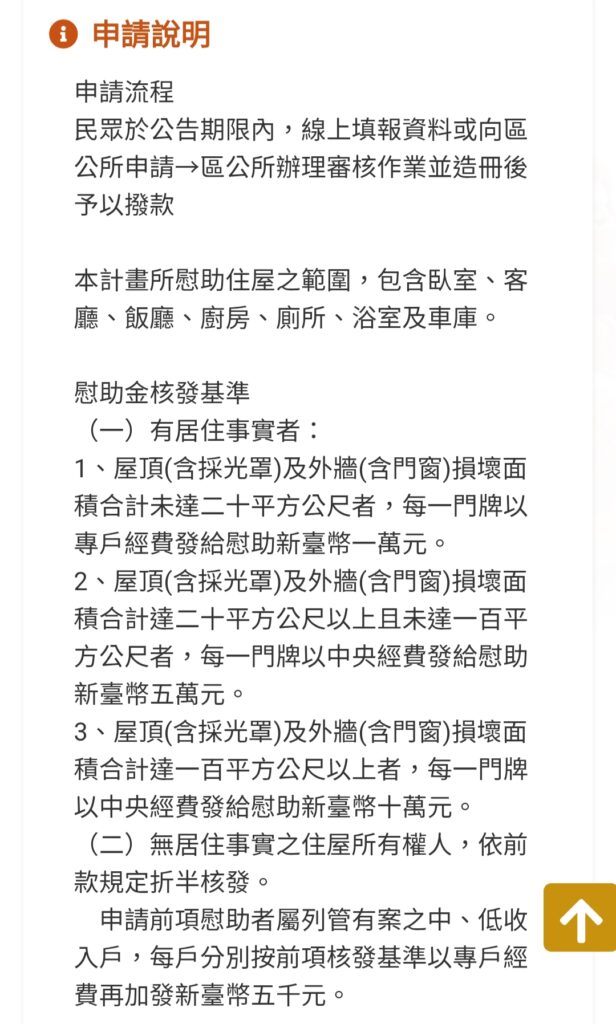 申請說明

申請流程
民眾於公告期限內，線上填報資料或向區公所申請→區公所辦理審核作業並造冊後予以撥款

本計畫所慰助住屋之範圍，包含臥室、客廳、飯廳、廚房、廁所、浴室及車庫。

慰助金核發基準
（一）有居住事實者：
1、屋頂(含採光罩)及外牆(含門窗)損壞面積合計未達二十平方公尺者，每一門牌以專戶經費發給慰助新臺幣一萬元。
2、屋頂(含採光罩)及外牆(含門窗)損壞面積合計達二十平方公尺以上且未達一百平方公尺者，每一門牌以中央經費發給慰助新臺幣五萬元。
3、屋頂(含採光罩)及外牆(含門窗)損壞面積合計達一百平方公尺以上者，每一門牌以中央經費發給慰助新臺幣十萬元。
（二）無居住事實之住屋所有權人，依前款規定折半核發。
申請前項慰助者屬列管有案之中、低收入戶，每戶分別按前項核發基準以專戶經費再加發新臺幣五千元。